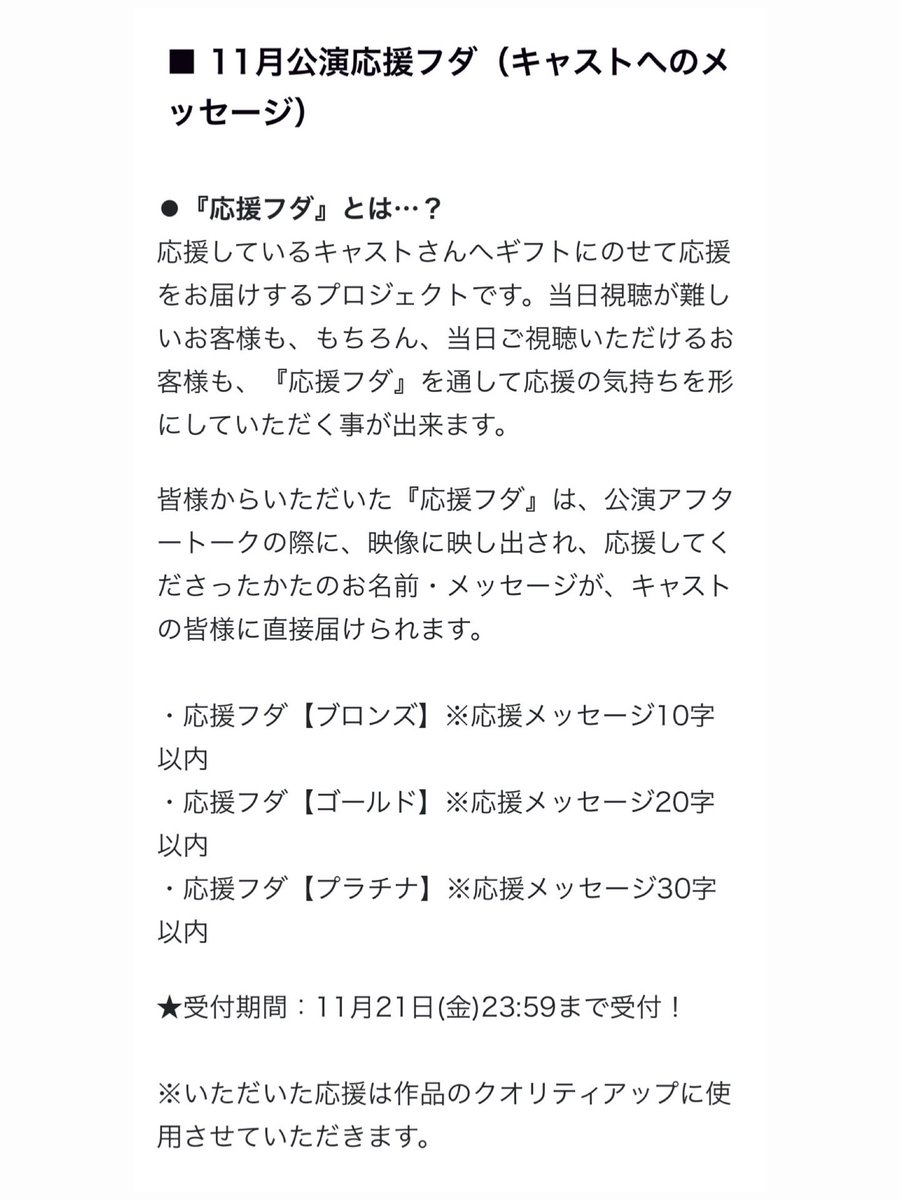 ■ 11月公演応援フダ（キャストへのメッセージ）

● 『応援フダ』とは…？
応援しているキャストさんへギフトにのせて応援をお届けするプロジェクトです。当日視聴が難しいお客様も、もちろん、当日ご視聴いただけるお客様も、『応援フダ』を通して応援の気持ちを形にしていただく事が出来ます。

皆様からいただいた『応援フダ』は、公演アフタートークの際に、映像に映し出され、応援してくださったかたのお名前・メッセージが、キャストの皆様に直接届けられます。

・応援フダ【ブロンズ】※応援メッセージ10字以内
・応援フダ【ゴールド】※応援メッセージ20字以内
・応援フダ【プラチナ】※応援メッセージ30字以内

★受付期間：11月21日(金)23:59まで受付！

※いただいた応援は作品のクオリティアップに使用させていただきます。